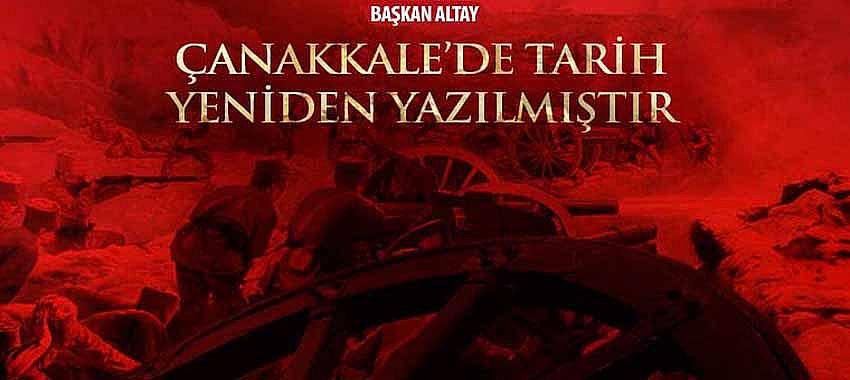 BAŞKAN ALTAY

ÇANAKKALE'DE TARİH YENİDEN YAZILMIŞTIR